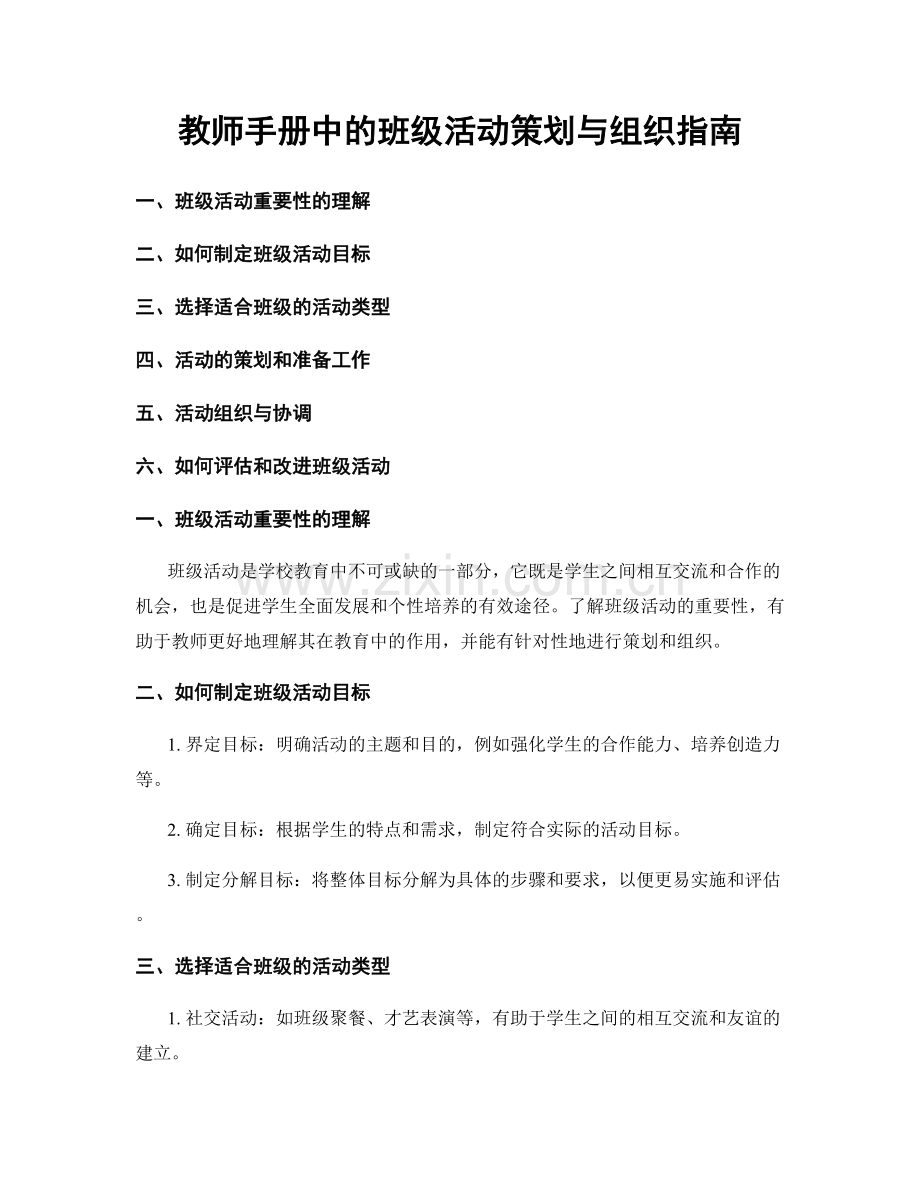 教师手册中的班级活动策划与组织指南

一、班级活动重要性的理解

二、如何制定班级活动目标

三、选择适合班级的活动类型

四、活动的策划和准备工作

五、活动组织与协调

六、如何评估和改进班级活动

一、班级活动重要性的理解

班级活动是学校教育中不可或缺的一部分，它既是学生之间相互交流和合作的机会，也是促进学生全面发展和个性培养的有效途径。了解班级活动的重要性，有助于教师更好地理解其在教育中的作用，并能有针对性地进行策划和组织。

二、如何制定班级活动目标

1.界定目标：明确活动的主题和目的，例如强化学生的合作能力、培养创造力等。

2.确定目标：根据学生的特点和需求，制定符合实际的活动目标。

3.制定分解目标：将整体目标分解为具体的步骤和要求，以便更易实施和评估。

三、选择适合班级的活动类型

1.社交活动：如班级聚餐、才艺表演等，有助于学生之间的相互交流和友谊的建立。

www.zixin.com.cn